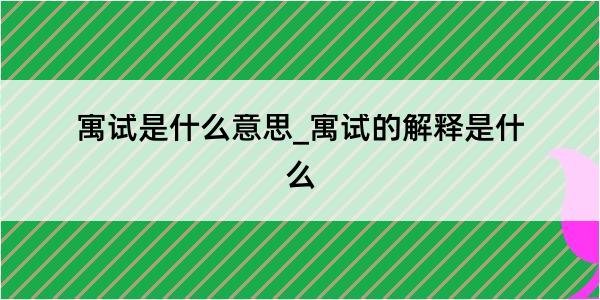 寓试是什么意思_寓试的解释是什么